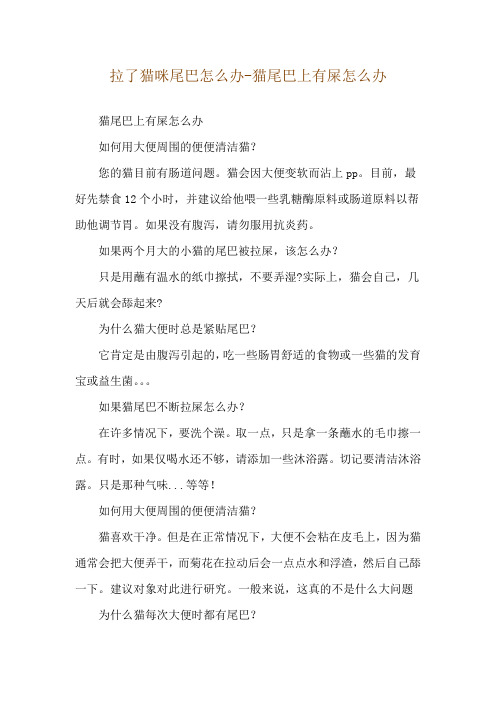 拉了猫咪尾巴怎么办-猫尾巴上有屎怎么办

猫尾巴上有屎怎么办

如何用大便周围的便便清洁猫?

您的猫目前有肠道问题。猫会因大便变软而沾上 pp。目前，最好先禁食 12 个小时，并建议给他喂一些乳糖酶原料或肠道原料以帮助他调节胃。如果没有腹泻，请勿服用抗炎药。

如果两个月大的小猫的尾巴被拉屎，该怎么办?

只是用蘸有温水的纸巾擦拭，不要弄湿?实际上，猫会自己，几天后就会舔起来?

为什么猫大便时总是紧贴尾巴?

它肯定是由腹泻引起的，吃一些肠胃舒适的食物或一些猫的发育宝或益生菌。。。

如果猫尾巴不断拉屎怎么办?

在许多情况下，要洗个澡。取一点，只是拿一条蘸水的毛巾擦一点。有时，如果仅喝水还不够，请添加一些沐浴露。切记要清洁沐浴露。只是那种气味...等等!

如何用大便周围的便便清洁猫?

猫喜欢干净。但是在正常情况下，大便不会粘在皮毛上，因为猫通常会把大便弄干，而菊花在拉动后会一点点水和浮渣，然后自己舔一下。建议对象对此进行研究。一般来说，这真的不是什么大问题

为什么猫每次大便时都有尾巴?